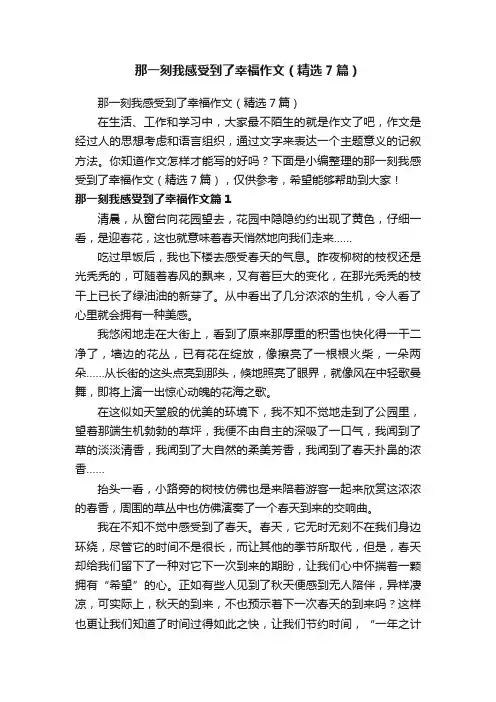 那一刻我感受到了幸福作文（精选7篇）

那一刻我感受到了幸福作文（精选7篇）

在生活、工作和学习中，大家最不陌生的就是作文了吧，作文是经过人的思想考虑和语言组织，通过文字来表达一个主题意义的记叙方法。你知道作文怎样才能写的好吗？下面是小编整理的那一刻我感受到了幸福作文（精选7篇），仅供参考，希望能够帮助到大家！

那一刻我感受到了幸福作文篇1

清晨，从窗台向花园望去，花园中隐隐约约出现了黄色，仔细一看，是迎春花，这也就意味着春天悄然地向我们走来……

吃过早饭后，我也下楼去感受春天的气息。昨夜柳树的枝杈还是光秃秃的，可随着春风的飘来，又有着巨大的变化，在那光秃秃的枝干上已长了绿油油的新芽了。从中看出了几分浓浓的生机，令人看了心里就会拥有一种美感。

我悠闲地走在大街上，看到了原来那厚重的积雪也快化得一干二净了，墙边的花丛，已有花在绽放，像擦亮了一根根火柴，一朵两朵……从长街的这头点亮到那头，倏地照亮了眼界，就像风在中轻歌曼舞，即将上演一出惊心动魄的花海之歌。

在这似如天堂般的优美的环境下，我不知不觉地走到了公园里，望着那端生机勃勃的草坪，我便不由自主的深吸了一口气，我闻到了草的淡淡清香，我闻到了大自然的柔美芳香，我闻到了春天扑鼻的浓香……

抬头一看，小路旁的树枝仿佛也是来陪着游客一起来欣赏这浓浓的春香，周围的草丛中也仿佛演奏了一个春天到来的交响曲。

我在不知不觉中感受到了春天。春天，它无时无刻不在我们身边环绕，尽管它的时间不是很长，而让其他的季节所取代，但是，春天却给我们留下了一种对它下一次到来的期盼，让我们心中怀揣着一颗拥有“希望”的心。正如有些人见到了秋天便感到无人陪伴，异样凄凉，可实际上，秋天的到来，不也预示着下一次春天的到来吗？这样也更让我们知道了时间过得如此之快，让我们节约时间，“一年之计